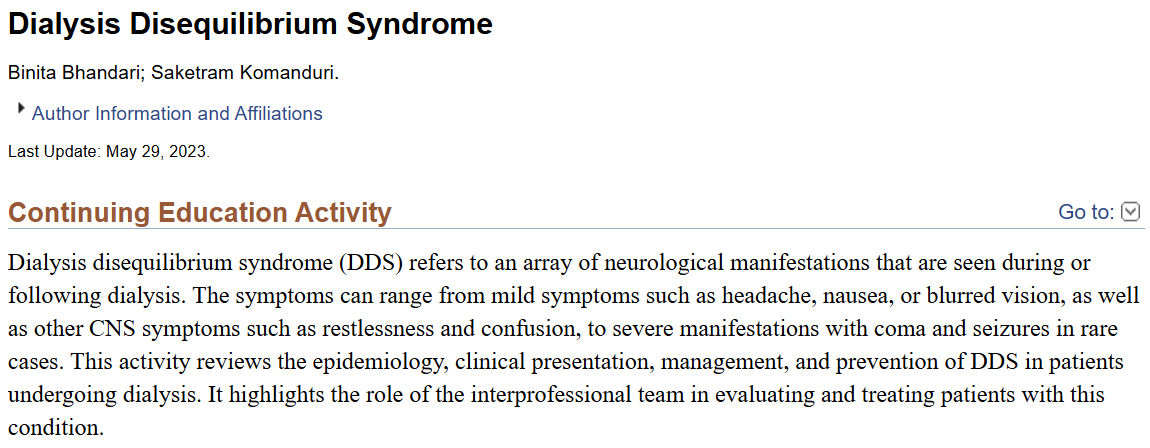 Dialysis Disequilibrium Syndrome

Binita Bhandari; Saketram Komanduri.

Author Information and Affiliations

Last Update: May 29, 2023.

Continuing Education Activity

Go to:

Dialysis disequilibrium syndrome (DDS) refers to an array of neurological manifestations that are seen during or following dialysis. The symptoms can range from mild symptoms such as headache, nausea, or blurred vision, as well as other CNS symptoms such as restlessness and confusion, to severe manifestations with coma and seizures in rare cases. This activity reviews the epidemiology, clinical presentation, management, and prevention of DDS in patients undergoing dialysis. It highlights the role of the interprofessional team in evaluating and treating patients with this condition.